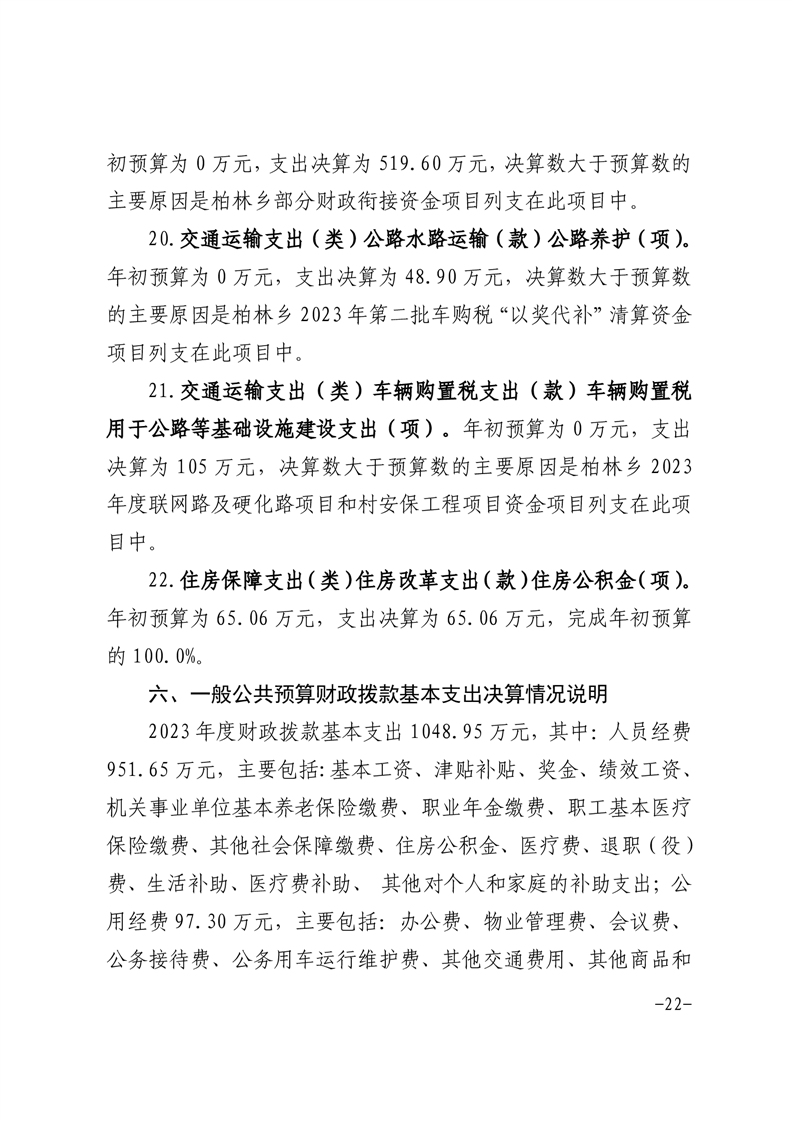 初预算为 0 万元，支出决算为 519.60 万元，决算数大于预算数的主要原因是柏林乡部分财政衔接资金项目列支在此项目中。

20.交通运输支出（类）公路水路运输（款）公路养护（项）。年初预算为 0 万元，支出决算为 48.90 万元，决算数大于预算数的主要原因是柏林乡 2023 年第二批车购税“以奖代补”清算资金项目列支在此项目中。

21.交通运输支出（类）车辆购置税支出（款）车辆购置税用于公路等基础设施建设支出（项）。年初预算为 0 万元，支出决算为 105 万元，决算数大于预算数的主要原因是柏林乡 2023 年度联网路及硬化路项目和村安保工程项目资金项目列支在此项目中。

22.住房保障支出（类）住房改革支出（款）住房公积金（项）。年初预算为 65.06 万元，支出决算为 65.06 万元，完成年初预算的 100.0%。

六、一般公共预算财政拨款基本支出决算情况说明

2023 年度财政拨款基本支出 1048.95 万元，其中：人员经费 951.65 万元，主要包括：基本工资、津贴补贴、奖金、绩效工资、机关事业单位基本养老保险缴费、职业年金缴费、职工基本医疗保险缴费、其他社会保障缴费、住房公积金、医疗费、退职（役）费、生活补助、医疗费补助、 其他对个人和家庭的补助支出；公用经费 97.30 万元，主要包括：办公费、物业管理费、会议费、公务接待费、公务用车运行维护费、其他交通费用、其他商品和

-22-